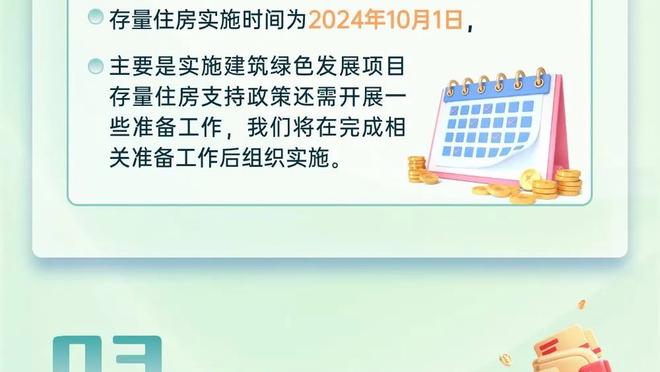 存量住房实施时间为2024年10月1日，

主要是实施建筑绿色发展项目存量住房支持政策还需开展一些准备工作，我们将在完成相关准备工作后组织实施。

03